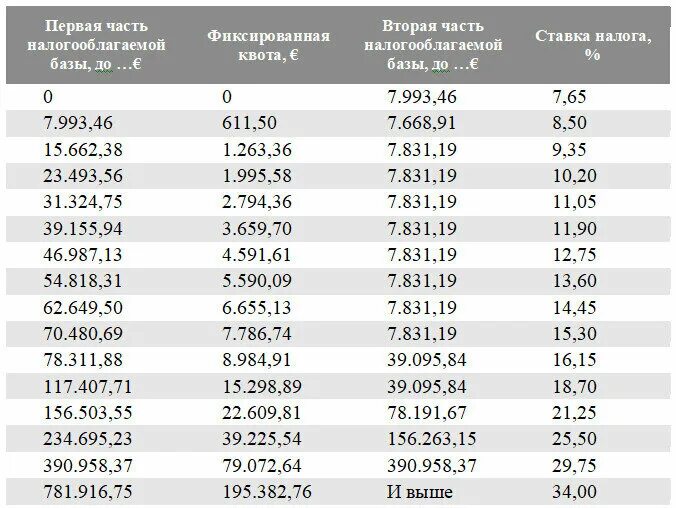 | Первая часть налогооблагаемой базы, до …€ | Фиксированная квота, € | Вторая часть налогооблагаемой базы, до …€ | Ставка налога, % |
|---|---|---|---|
| 0 | 0 | 7.993,46 | 7,65 |
| 7.993,46 | 611,50 | 7.668,91 | 8,50 |
| 15.662,38 | 1.263,36 | 7.831,19 | 9,35 |
| 23.493,56 | 1.995,58 | 7.831,19 | 10,20 |
| 31.324,75 | 2.794,36 | 7.831,19 | 11,05 |
| 39.155,94 | 3.659,70 | 7.831,19 | 11,90 |
| 46.987,13 | 4.591,61 | 7.831,19 | 12,75 |
| 54.818,31 | 5.590,09 | 7.831,19 | 13,60 |
| 62.649,50 | 6.655,13 | 7.831,19 | 14,45 |
| 70.480,69 | 7.786,74 | 7.831,19 | 15,30 |
| 78.311,88 | 8.984,91 | 39.095,84 | 16,15 |
| 117.407,71 | 15.298,89 | 39.095,84 | 18,70 |
| 156.503,55 | 22.609,81 | 78.191,67 | 21,25 |
| 234.695,23 | 39.225,54 | 156.263,15 | 25,50 |
| 390.958,37 | 79.072,64 | 390.958,37 | 29,75 |
| 781.916,75 | 195.382,76 | И выше | 34,00 |